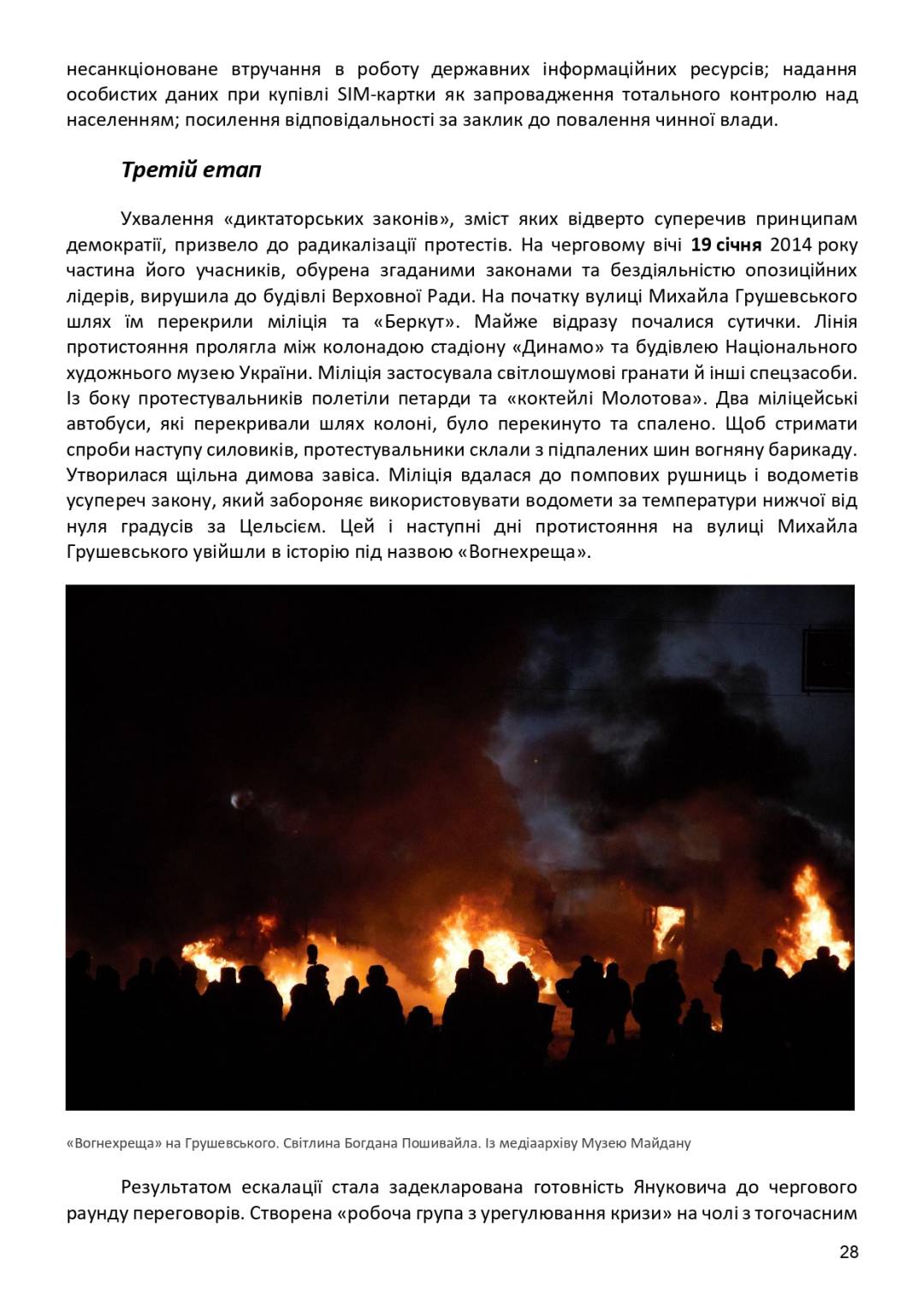 несанкціоноване втручання в роботу державних інформаційних ресурсів; надання особистих даних при купівлі SIM-картки як запровадження тотального контролю над населенням; посилення відповідальності за заклик до повалення чинної влади.

Третій етап

Ухвалення «диктаторських законів», зміст яких відверто суперечив принципам демократії, призвело до радикалізації протестів. На черговому вічі 19 січня 2014 року частина його учасників, обурена згаданими законами та бездіяльністю опозиційних лідерів, вирушила до будівлі Верховної Ради. На початку вулиці Михайла Грушевського шлях їм перекрили міліція та «Беркут». Майже відразу почалися сутички. Лінія протистояння пролягла між колонадою стадіону «Динамо» та будівлею Національного художнього музею України. Міліція застосувала світлошумові гранати й інші спецзасоби. Із боку протестувальників полетіли петарди та «коктейлі Молотова». Два міліцейські автобуси, які перекривали шлях колоні, було перекинуто та спалено. Щоб стримати спроби наступу силовиків, протестувальники склали з підпалених шин вогняну барикаду. Утворилася щільна димова завіса. Міліція вдалася до помпових рушниць і водометів усупереч закону, який забороняє використовувати водомети за температури нижчої від нуля градусів за Цельсієм. Цей і наступні дні протистояння на вулиці Михайла Грушевського увійшли в історію під назвою «Вогнехреща».

«Вогнехреща» на Грушевського. Світлина Богдана Пошивайла. Із медіаархіву Музею Майдану

Результатом ескалації стала задекларована готовність Януковича до чергового раунду переговорів. Створена «робоча група з урегулювання кризи» на чолі з тогочасним

28